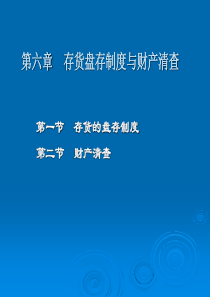 第六章　存货盘存制度与财产清查

第一节　存货的盘存制度

第二节　财产清查